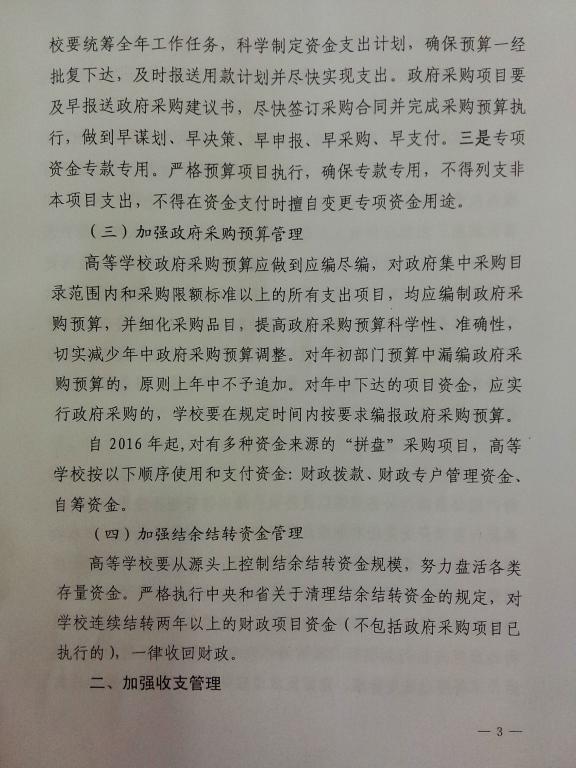 校要统筹全年工作任务，科学制定资金支出计划，确保预算一经批复下达，及时报送用款计划并尽快实现支出。政府采购项目要及早报送政府采购建议书，尽快签订采购合同并完成采购预算执行，做到早谋划、早决策、早申报、早采购、早支付。三是专项资金专款专用。严格预算项目执行，确保专款专用，不得列支非本项目支出，不得在资金支付时擅自变更专项资金用途。

（三）加强政府采购预算管理

高等学校政府采购预算应做到应编尽编，对政府集中采购目录范围内和采购限额标准以上的所有支出项目，均应编制政府采购预算，并细化采购品目，提高政府采购预算科学性、准确性，切实减少年中政府采购预算调整。对年初部门预算中漏编政府采购预算的，原则上年中不予追加。对年中下达的项目资金，应实行政府采购的，学校要在规定时间内按要求编报政府采购预算。

自2016年起，对有多种资金来源的“拼盘”采购项目，高等学校按以下顺序使用和支付资金：财政拨款、财政专户管理资金、自筹资金。

（四）加强结余结转资金管理

高等学校要从源头上控制结余结转资金规模，努力盘活各类存量资金。严格执行中央和省关于清理结余结转资金的规定，对学校连续结转两年以上的财政项目资金（不包括政府采购项目已执行的），一律收回财政。

二、加强收支管理

— 3 —